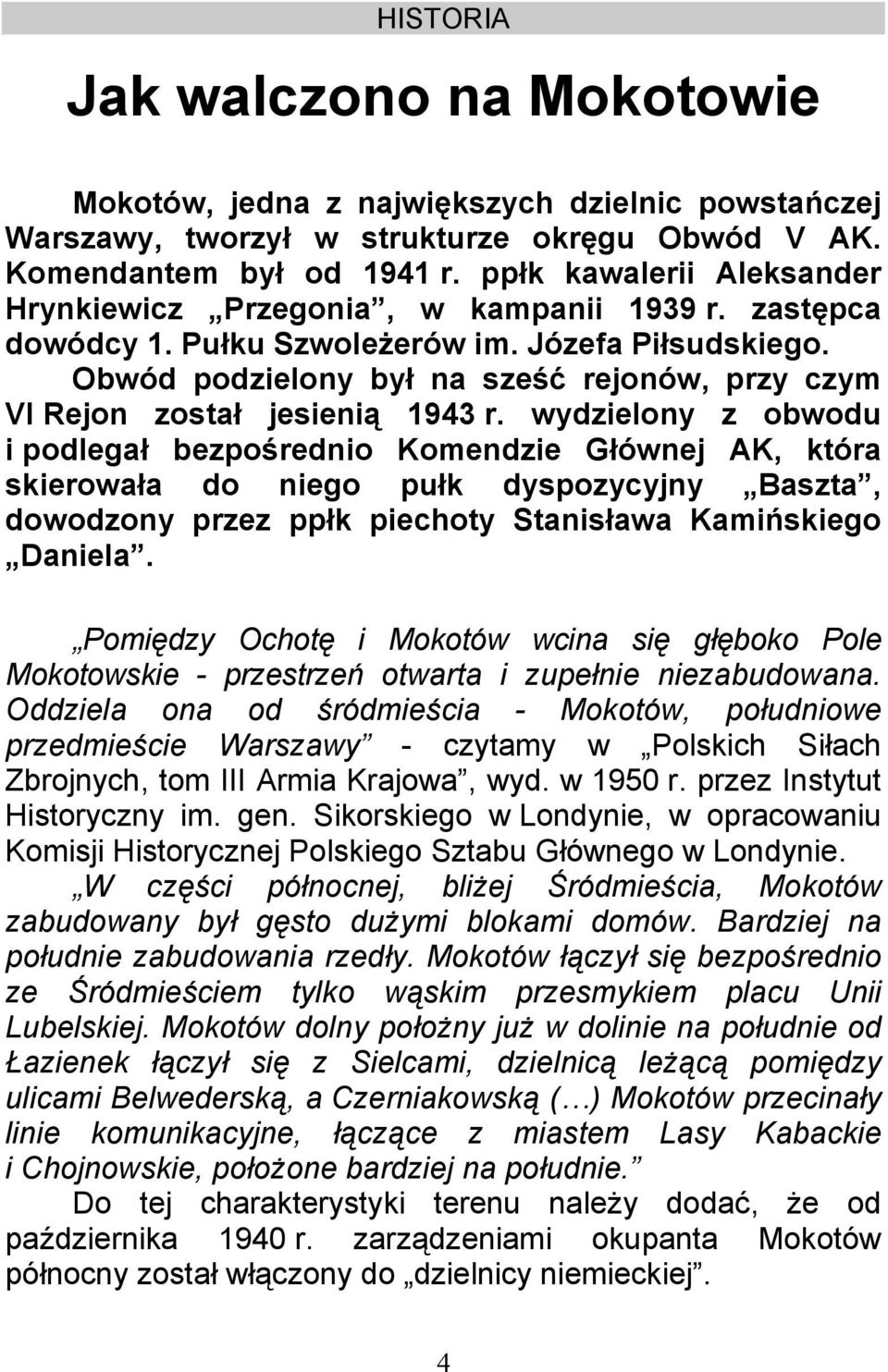 HISTORIA

Jak walczono na Mokotowie

Mokotów, jedna z największych dzielnic powstańczej Warszawy, tworzył w strukturze okręgu Obwód V AK. Komendantem był od 1941 r. ppłk kawalerii Aleksander Hrynkiewicz „Przegonia”, w kampanii 1939 r. zastępca dowódcy 1. Pułku Szwoleżerów im. Józefa Piłsudskiego. Obwód podzielony był na sześć rejonów, przy czym VI Rejon został jesienią 1943 r. wydzielony z obwodu i podlegał bezpośrednio Komendzie Głównej AK, która skierowała do niego pułk dyspozycyjny „Baszta”, dowodzony przez ppłk piechoty Stanisława Kamińskiego „Daniela”.

„Pomiędzy Ochotę i Mokotów wcina się głęboko Pole Mokotowskie - przestrzeń otwarta i zupełnie niezabudowana. Oddziela ona od śródmieścia - Mokotów, południowe przedmieście Warszawy” - czytamy w „Polskich Siłach Zbrojnych, tom III Armia Krajowa”, wyd. w 1950 r. przez Instytut Historyczny im. gen. Sikorskiego w Londynie, w opracowaniu Komisji Historycznej Polskiego Sztabu Głównego w Londynie. „W części północnej, bliżej Śródmieścia, Mokotów zabudowany był gęsto dużymi blokami domów. Bardziej na południe zabudowania rzedły. Mokotów łączył się bezpośrednio ze Śródmieściem tylko wąskim przesmykiem placu Unii Lubelskiej. Mokotów dolny położny już w dolinie na południe od Łazienek łączył się z Sielcami, dzielnicą leżącą pomiędzy ulicami Belwederską, a Czerniakowską (…) Mokotów przecinały linie komunikacyjne, łączące z miastem Lasy Kabackie i Chojnowskie, położone bardziej na południe.”

Do tej charakterystyki terenu należy dodać, że od października 1940 r. zarządzeniami okupanta Mokotów północny został włączony do „dzielnicy niemieckiej”.

4